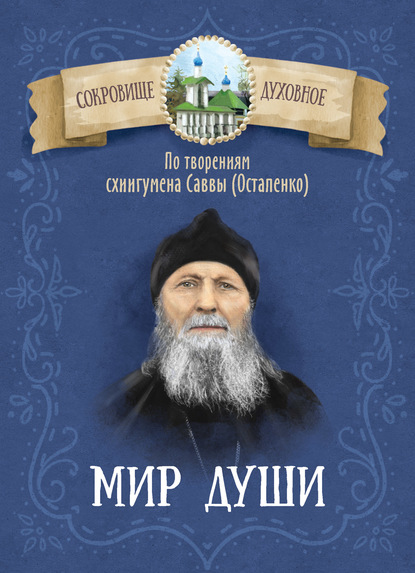 СОКРОВИЩЕ ДУХОВНОЕ

По творениям схиигумена Саввы (Остапенко)

МИР ДУШИ